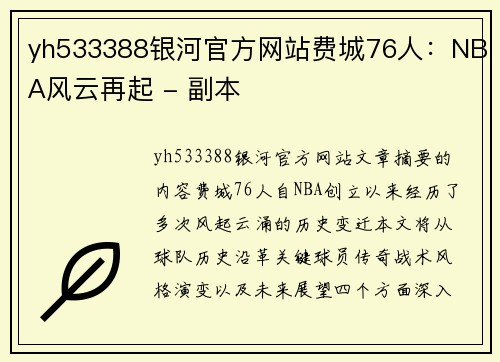 yh533388银河官方网站费城76人：NBA风云再起 - 副本

yh533388银河官方网站文章摘要的内容费城76人自NBA创立以来经历了多次风起云涌的历史变迁本文将从球队历史沿革关键球员传奇战术风格演变以及未来展望四个方面深入